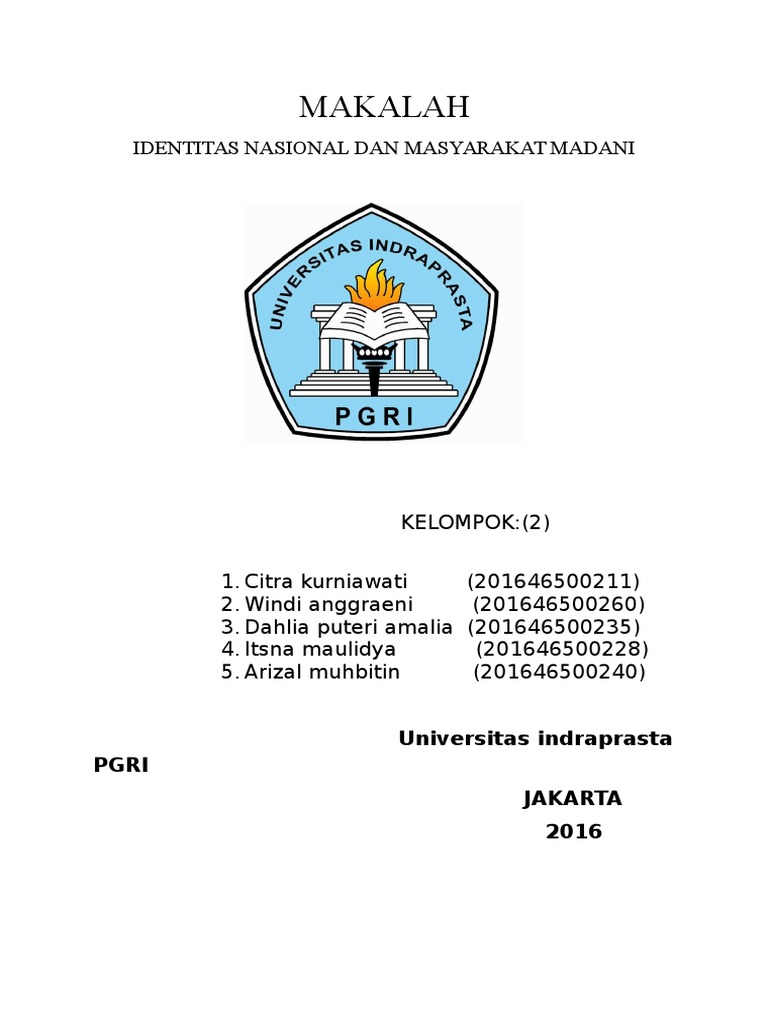 MAKALAH

IDENTITAS NASIONAL DAN MASYARAKAT MADANI

UNIVERSITAS INDRAPRASTA

PGRI

KELOMPOK:(2)

1. Citra kurniawati (201646500211)
2. Windi anggraeni (201646500260)
3. Dahlia puteri amalia (201646500235)
4. Itsna maulidya (201646500228)
5. Arizal muhbitin (201646500240)

Universitas indraprasta PGRI

JAKARTA
2016